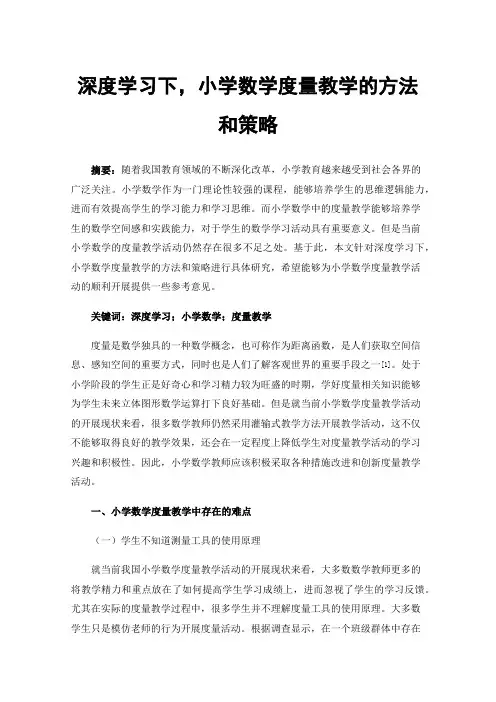 深度学习下，小学数学度量教学的方法和策略

摘要：随着我国教育领域的不断深化改革，小学教育越来越受到社会各界的广泛关注。小学数学作为一门理论性较强的课程，能够培养学生的思维逻辑能力，进而有效提高学生的学习能力和学习思维。而小学数学中的度量教学能够培养学生的数学空间感和实践能力，对于学生的数学学习活动具有重要意义。但是当前小学数学的度量教学活动仍然存在很多不足之处。基于此，本文针对深度学习下，小学数学度量教学的方法和策略进行具体研究，希望能够为小学数学度量教学活动的顺利开展提供一些参考意见。

关键词：深度学习；小学数学；度量教学

度量是数学独具的一种数学概念，也可称作为距离函数，是人们获取空间信息、感知空间的重要方式，同时也是人们了解客观世界的重要手段之一[1]。处于小学阶段的学生正是好奇心和学习精力较为旺盛的时期，学好度量相关知识能够为学生未来立体图形数学运算打下良好基础。但是就当前小学数学度量教学活动的开展现状来看，很多数学教师仍然采用灌输式教学方法开展教学活动，这不仅不能够取得良好的教学效果，还会在一定程度上降低学生对度量教学活动的学习兴趣和积极性。因此，小学数学教师应该积极采取各种措施改进和创新度量教学活动。

一、小学数学度量教学中存在的难点

（一）学生不知道测量工具的使用原理

就当前我国小学数学度量教学活动的开展现状来看，大多数数学教师更多的将教学精力和重点放在了如何提高学生学习成绩上，进而忽视了学生的学习反馈。尤其在实际的度量教学过程中，很多学生并不理解度量工具的使用原理。大多数学生只是模仿老师的行为开展度量活动。根据调查显示，在一个班级群体中存在